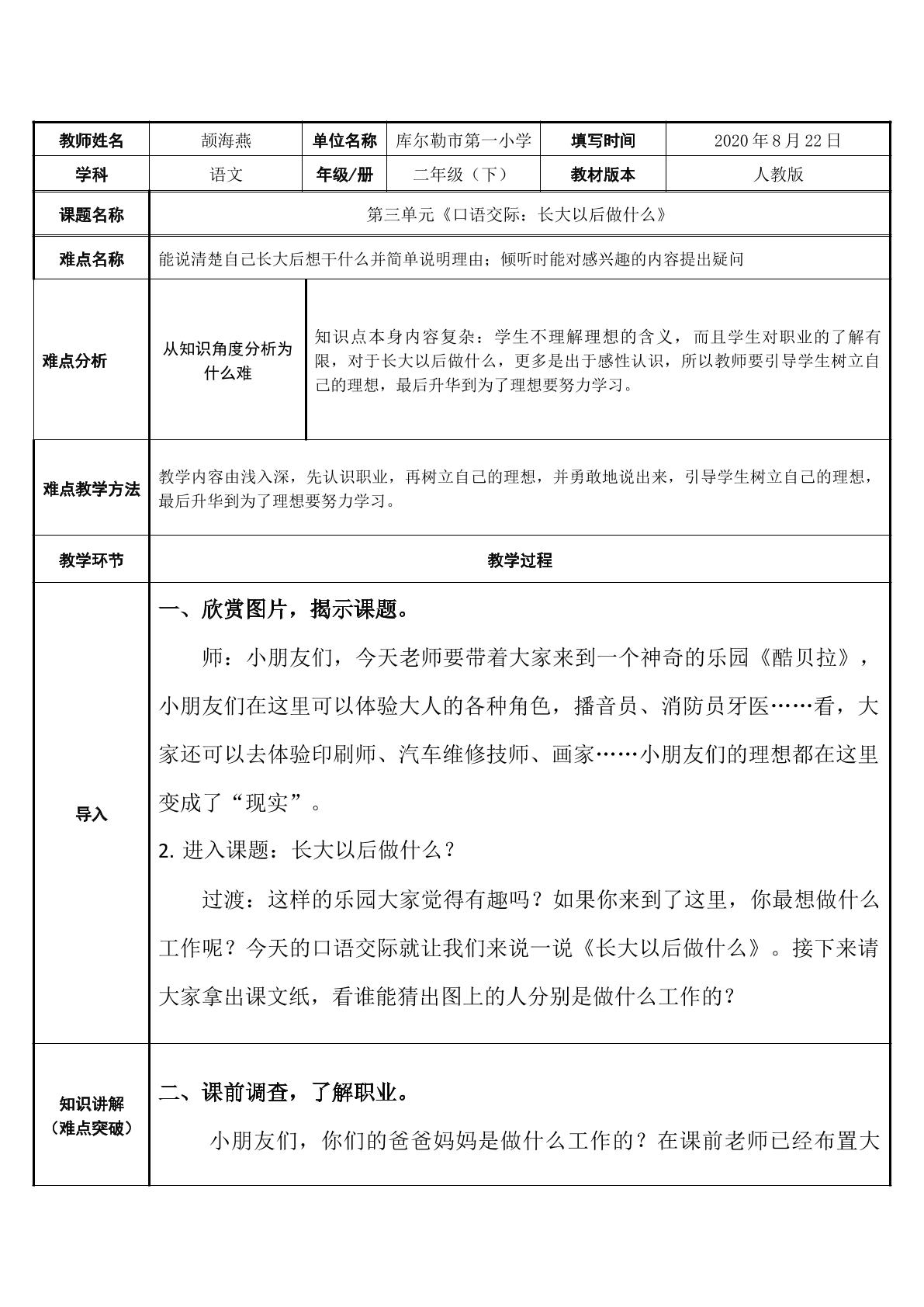 | 教师姓名 | 颉海燕 | 单位名称 | 库尔勒市第一小学 | 填写时间 | 2020年8月22日 |
|---|---|---|---|---|---|
| 学科 | 语文 | 年级/册 | 二年级（下） | 教材版本 | 人教版 |
| 课题名称 | 第三单元《口语交际：长大以后做什么》 | | | | |
| 难点名称 | 能说清楚自己长大后想干什么并简单说明理由；倾听时能对感兴趣的内容提出疑问 | | | | |
| 难点分析 | 从知识角度分析为什么难 | 知识点本身内容复杂：学生不理解理想的含义，而且学生对职业的了解有限，对于长大以后做什么，更多是出于感性认识，所以教师要引导学生树立自己的理想，最后升华到为了理想要努力学习。 | | | |
| 难点教学方法 | 教学内容由浅入深，先认识职业，再树立自己的理想，并勇敢地说出来，引导学生树立自己的理想，最后升华到为了理想要努力学习。 | | | | |
| 教学环节 | 教学过程 | | | | |
| 导入 | 一、欣赏图片，揭示课题。 师：小朋友们，今天老师要带着大家来到一个神奇的乐园《酷贝拉》，小朋友们在这里可以体验大人的各种角色，播音员、消防员牙医……看，大家还可以去体验印刷师、汽车维修技师、画家……小朋友们的理想都在这里变成了“现实”。 2.进入课题：长大以后做什么？ 过渡：这样的乐园大家觉得有趣吗？如果你来到了这里，你最想做什么工作呢？今天的口语交际就让我们来说一说《长大以后做什么》。接下来请大家拿出课文纸，看谁能猜出图上的人分别是做什么工作的？ | | | | |
| 知识讲解（难点突破） | 二、课前调查，了解职业。 小朋友们，你们的爸爸妈妈是做什么工作的？在课前老师已经布置大 | | | | |